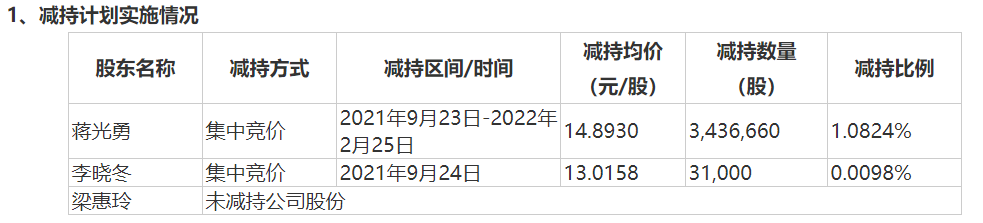 1、减持计划实施情况

| 股东名称 | 减持方式 | 减持区间/时间 | 减持均价（元/股） | 减持数量（股） | 减持比例 |
|---|---|---|---|---|---|
| 蒋光勇 | 集中竞价 | 2021年9月23日-2022年2月25日 | 14.8930 | 3,436,660 | 1.0824% |
| 李晓冬 | 集中竞价 | 2021年9月24日 | 13.0158 | 31,000 | 0.0098% |
| 梁惠玲 | 未减持公司股份 | | | | |